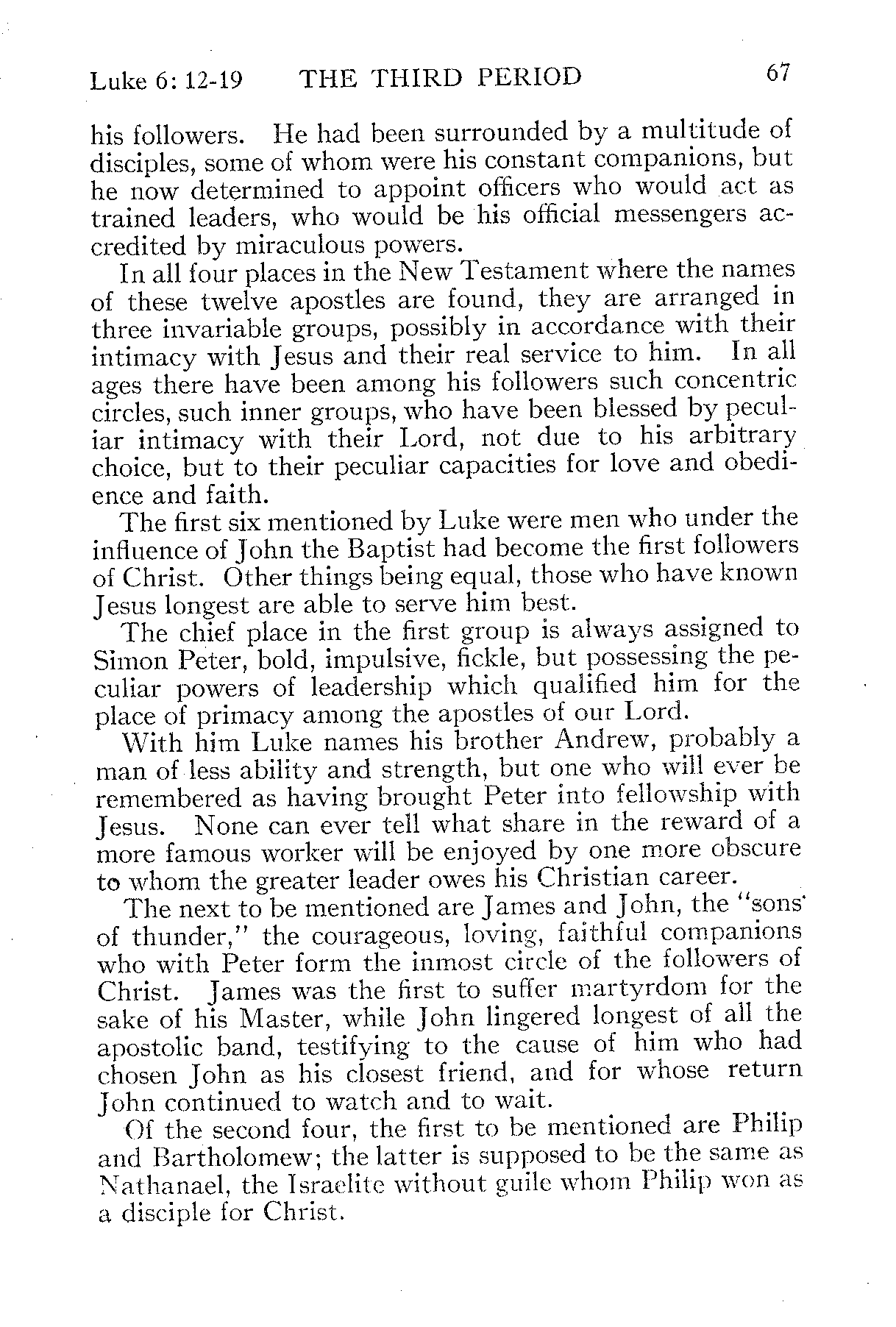 Luke 6: 12-19 THE THIRD PERIOD 67

his followers. He had been surrounded by a multitude of disciples, some of whom were his constant companions, but he now determined to appoint officers who would act as trained leaders, who would be his official messengers accredited by miraculous powers.

In all four places in the New Testament where the names of these twelve apostles are found, they are arranged in three invariable groups, possibly in accordance with their intimacy with Jesus and their real service to him. In all ages there have been among his followers such concentric circles, such inner groups, who have been blessed by peculiar intimacy with their Lord, not due to his arbitrary choice, but to their peculiar capacities for love and obedience and faith.

The first six mentioned by Luke were men who under the influence of John the Baptist had become the first followers of Christ. Other things being equal, those who have known Jesus longest are able to serve him best.

The chief place in the first group is always assigned to Simon Peter, bold, impulsive, fickle, but possessing the peculiar powers of leadership which qualified him for the place of primacy among the apostles of our Lord.

With him Luke names his brother Andrew, probably a man of less ability and strength, but one who will ever be remembered as having brought Peter into fellowship with Jesus. None can ever tell what share in the reward of a more famous worker will be enjoyed by one more obscure to whom the greater leader owes his Christian career.

The next to be mentioned are James and John, the "sons of thunder," the courageous, loving, faithful companions who with Peter form the inmost circle of the followers of Christ. James was the first to suffer martyrdom for the sake of his Master, while John lingered longest of all the apostolic band, testifying to the cause of him who had chosen John as his closest friend, and for whose return John continued to watch and to wait.

Of the second four, the first to be mentioned are Philip and Bartholomew; the latter is supposed to be the same as Nathanael, the Israelite without guile whom Philip won as a disciple for Christ.